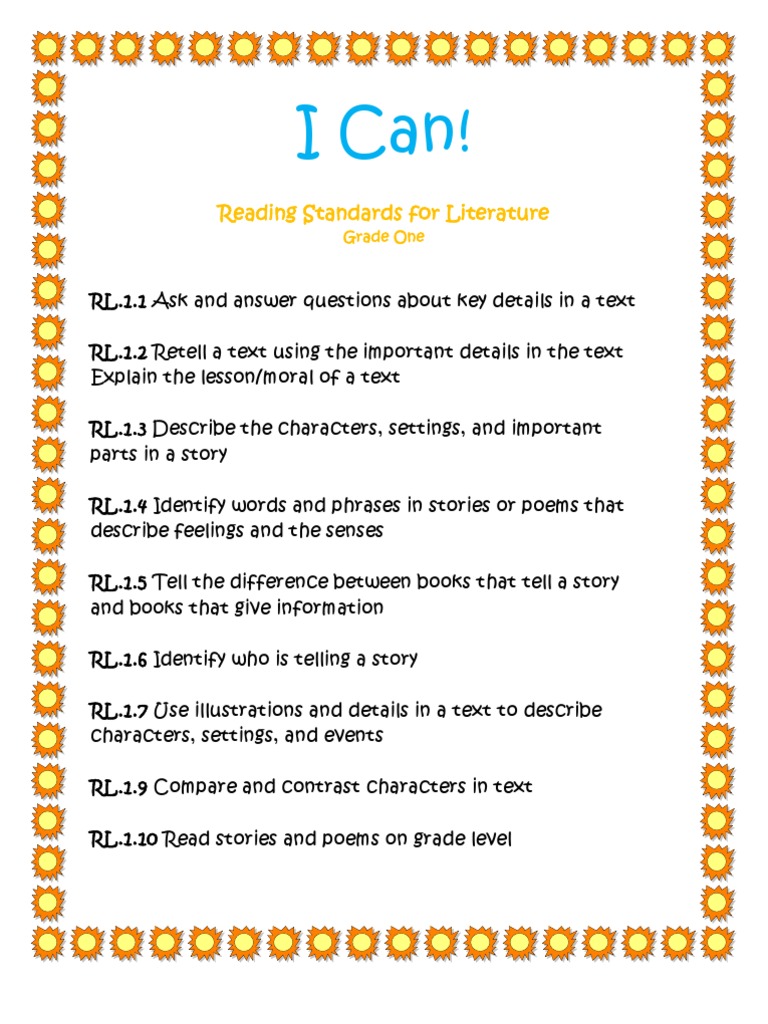 I Can!

Reading Standards for Literature
Grade One

RL.1.1 Ask and answer questions about key details in a text

RL.1.2 Retell a text using the important details in the text
Explain the lesson/moral of a text

RL.1.3 Describe the characters, settings, and important parts in a story

RL.1.4 Identify words and phrases in stories or poems that describe feelings and the senses

RL.1.5 Tell the difference between books that tell a story and books that give information

RL.1.6 Identify who is telling a story

RL.1.7 Use illustrations and details in a text to describe characters, settings, and events

RL.1.9 Compare and contrast characters in text

RL.1.10 Read stories and poems on grade level